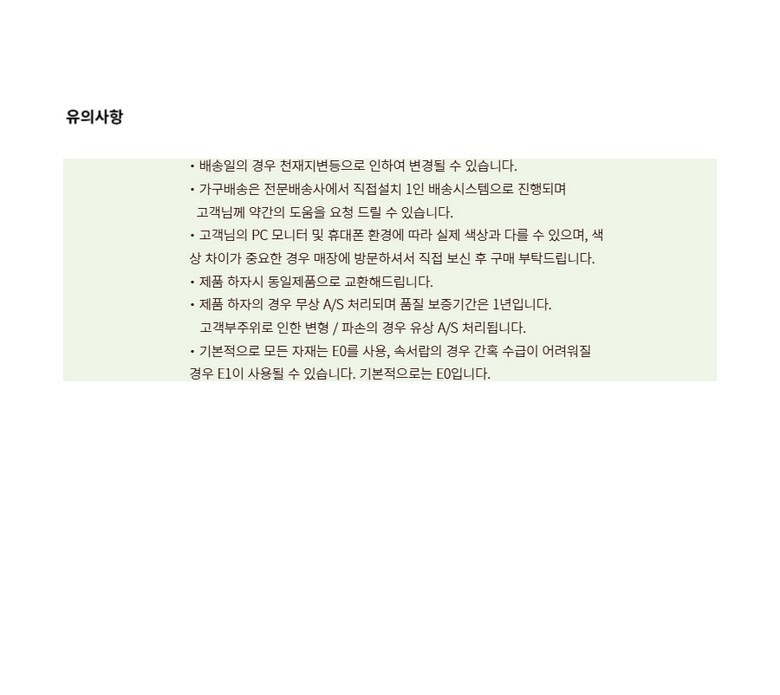 유의사항

• 배송일의 경우 천재지변등으로 인하여 변경될 수 있습니다.
• 가구배송은 전문배송사에서 직접설치 1인 배송시스템으로 진행되며 고객님께 약간의 도움을 요청 드릴 수 있습니다.
• 고객님의 PC 모니터 및 휴대폰 환경에 따라 실제 색상과 다를 수 있으며, 색상 차이가 중요한 경우 매장에 방문하셔서 직접 보신 후 구매 부탁드립니다.
• 제품 하자시 동일제품으로 교환해드립니다.
• 제품 하자의 경우 무상 A/S 처리되며 품질 보증기간은 1년입니다. 고객부주위로 인한 변형 / 파손의 경우 유상 A/S 처리됩니다.
• 기본적으로 모든 자재는 E0를 사용, 속서랍의 경우 간혹 수급이 어려워질 경우 E1이 사용될 수 있습니다. 기본적으로는 E0입니다.